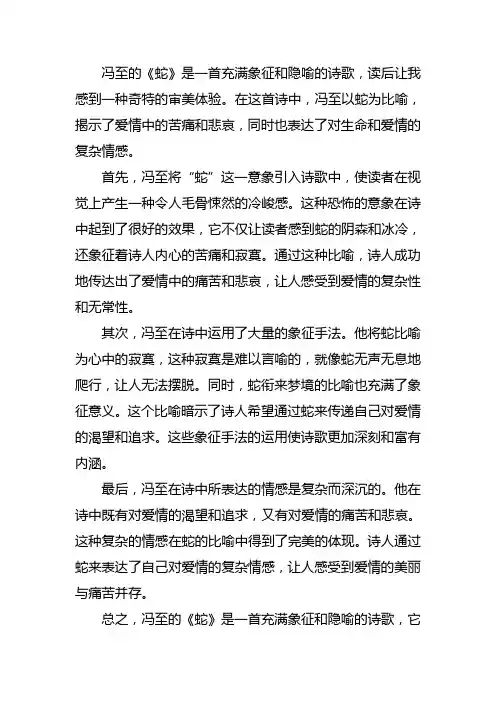 冯至的《蛇》是一首充满象征和隐喻的诗歌，读后让我感到一种奇特的审美体验。在这首诗中，冯至以蛇为比喻，揭示了爱情中的苦痛和悲哀，同时也表达了对生命和爱情的复杂情感。

首先，冯至将“蛇”这一意象引入诗歌中，使读者在视觉上产生一种令人毛骨悚然的冷峻感。这种恐怖的意象在诗中起到了很好的效果，它不仅让读者感到蛇的阴森和冰冷，还象征着诗人内心的苦痛和寂寞。通过这种比喻，诗人成功地传达出了爱情中的痛苦和悲哀，让人感受到爱情的复杂性和无常性。

其次，冯至在诗中运用了大量的象征手法。他将蛇比喻为心中的寂寞，这种寂寞是难以言喻的，就像蛇无声无息地爬行，让人无法摆脱。同时，蛇衔来梦境的比喻也充满了象征意义。这个比喻暗示了诗人希望通过蛇来传递自己对爱情的渴望和追求。这些象征手法的运用使诗歌更加深刻和富有内涵。

最后，冯至在诗中所表达的情感是复杂而深沉的。他在诗中既有对爱情的渴望和追求，又有对爱情的痛苦和悲哀。这种复杂的情感在蛇的比喻中得到了完美的体现。诗人通过蛇来表达了自己对爱情的复杂情感，让人感受到爱情的美丽与痛苦并存。

总之，冯至的《蛇》是一首充满象征和隐喻的诗歌，它